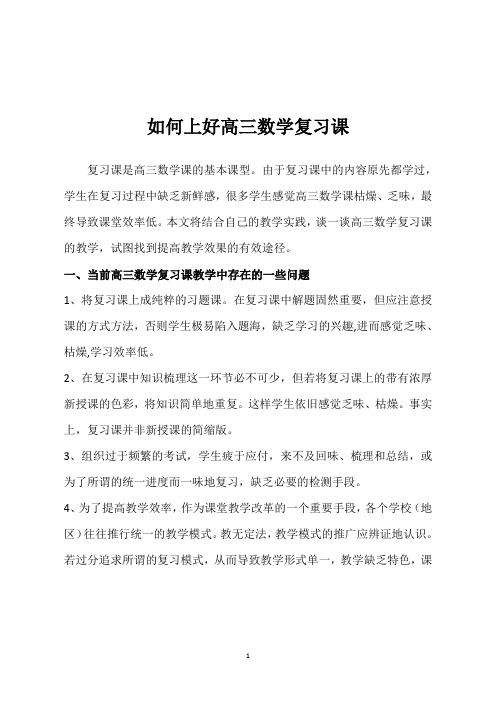 如何上好高三数学复习课

复习课是高三数学课的基本课型。由于复习课中的内容原先都学过，学生在复习过程中缺乏新鲜感，很多学生感觉高三数学课枯燥、乏味，最终导致课堂效率低。本文将结合自己的教学实践，谈一谈高三数学复习课的教学，试图找到提高教学效果的有效途径。

一、当前高三数学复习课教学中存在的一些问题

1、将复习课上成纯粹的习题课。在复习课中解题固然重要，但应注意授课的方式方法，否则学生极易陷入题海，缺乏学习的兴趣,进而感觉乏味、枯燥,学习效率低。

2、在复习课中知识梳理这一环节必不可少，但若将复习课上的带有浓厚新授课的色彩，将知识简单地重复。这样学生依旧感觉乏味、枯燥。事实上，复习课并非新授课的简缩版。

3、组织过于频繁的考试，学生疲于应付，来不及回味、梳理和总结，或为了所谓的统一进度而一味地复习，缺乏必要的检测手段。

4、为了提高教学效率，作为课堂教学改革的一个重要手段，各个学校（地区）往往推行统一的教学模式。教无定法，教学模式的推广应辨证地认识。若过分追求所谓的复习模式，从而导致教学形式单一，教学缺乏特色，课

1